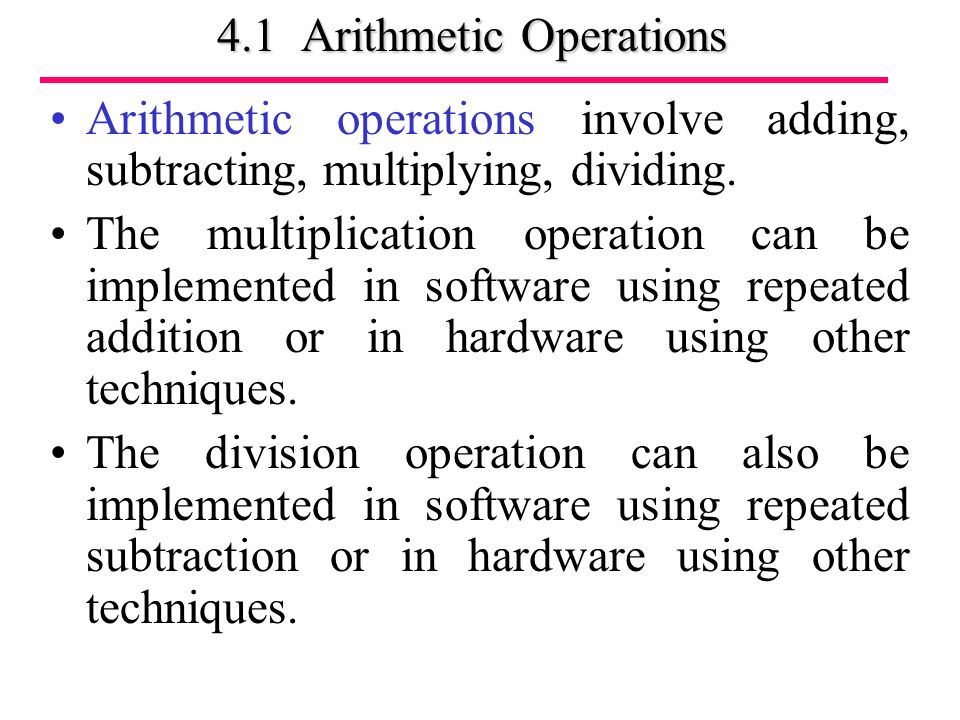 4.1 Arithmetic Operations

• Arithmetic operations involve adding, subtracting, multiplying, dividing.

• The multiplication operation can be implemented in software using repeated addition or in hardware using other techniques.

• The division operation can also be implemented in software using repeated subtraction or in hardware using other techniques.